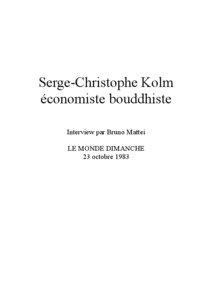 Serge-Christophe Kolm
économiste bouddhiste

Interview par Bruno Mattei

LE MONDE DIMANCHE
23 octobre 1983